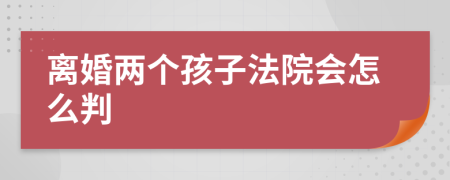 离婚两个孩子法院会怎么判